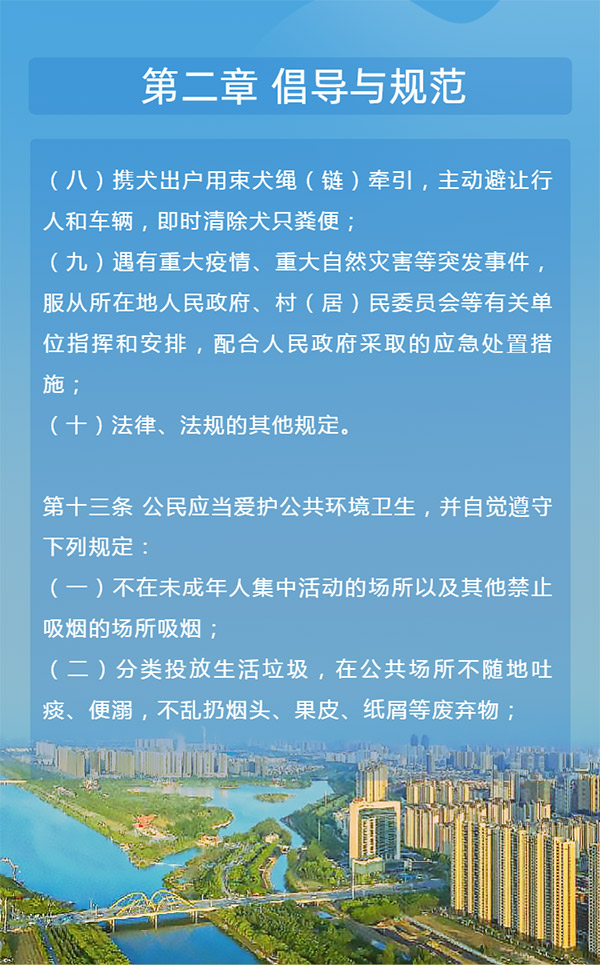 第二章 倡导与规范

（八）携犬出户用束犬绳（链）牵引，主动避让行人和车辆，即时清除犬只粪便；
（九）遇有重大疫情、重大自然灾害等突发事件，服从所在地人民政府、村（居）民委员会等有关单位指挥和安排，配合人民政府采取的应急处置措施；
（十）法律、法规的其他规定。

第十三条 公民应当爱护公共环境卫生，并自觉遵守下列规定：
（一）不在未成年人集中活动的场所以及其他禁止吸烟的场所吸烟；
（二）分类投放生活垃圾，在公共场所不随地吐痰、便溺，不乱扔烟头、果皮、纸屑等废弃物；